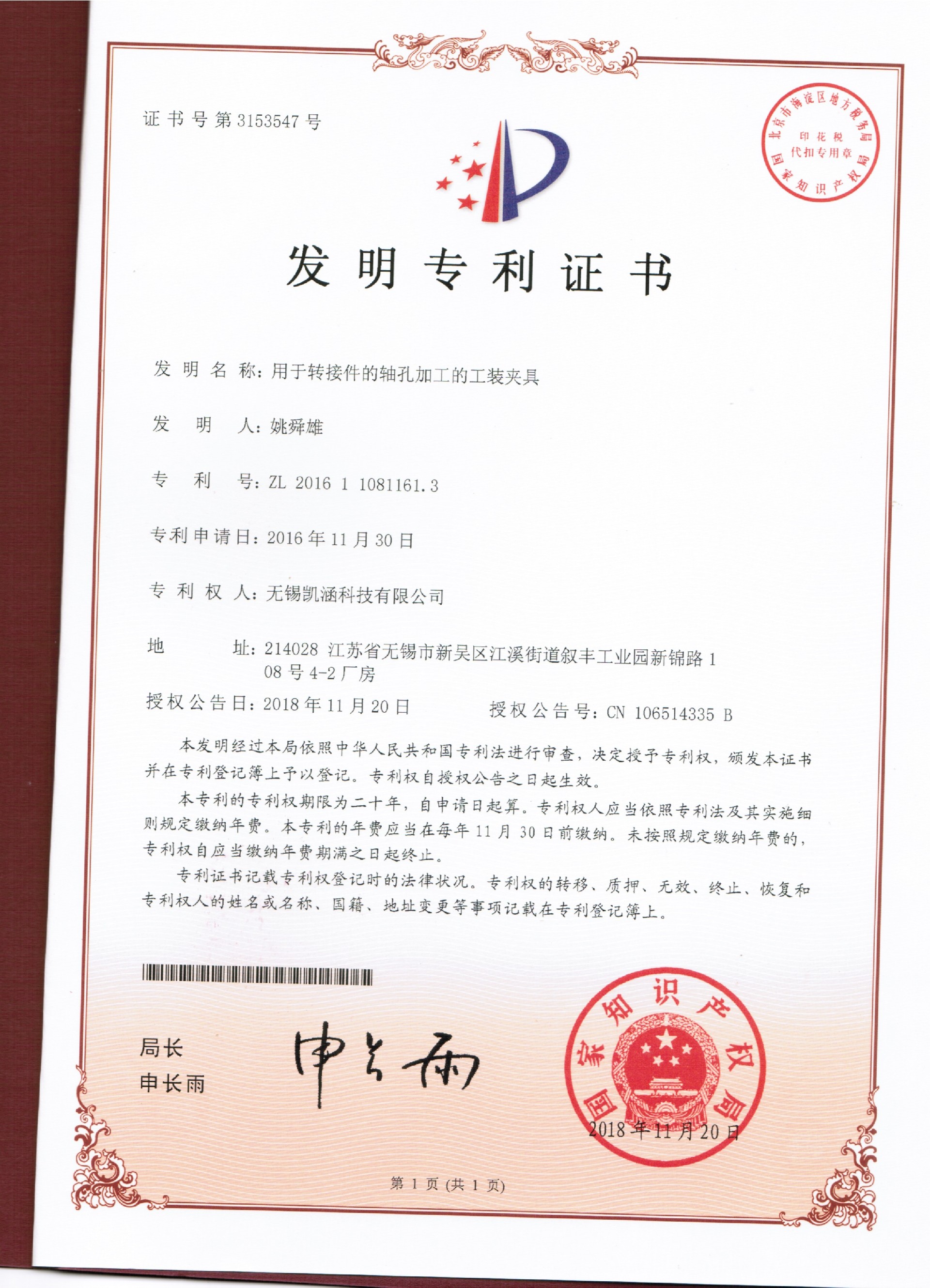 证书号第3153547号

北京市海淀区地方税务局
印花税
代扣专用章
国家知识产权局

发明专利证书

发明名称：用于转接件的轴孔加工的工装夹具

发明人：姚舜雄

专利号：ZL 2016 1 1081161.3

专利申请日：2016年11月30日

专利权人：无锡凯涵科技有限公司

地址：214028 江苏省无锡市新吴区江溪街道叙丰工业园新锦路108号4-2厂房

授权公告日：2018年11月20日 授权公告号：CN 106514335 B

本发明经过本局依照中华人民共和国专利法进行审查，决定授予专利权，颁发本证书并在专利登记簿上予以登记。专利权自授权公告之日起生效。

本专利的专利权期限为二十年，自申请日起算。专利权人应当依照专利法及其实施细则规定缴纳年费。本专利的年费应当在每年11月30日前缴纳。未按照规定缴纳年费的，专利权自应当缴纳年费期满之日起终止。

专利证书记载专利权登记时的法律状况。专利权的转移、质押、无效、终止、恢复和专利权人的姓名或名称、国籍、地址变更等事项记载在专利登记簿上。

局长
申长雨

申长雨

国家知识产权局

2018年11月20日

第1页(共1页)